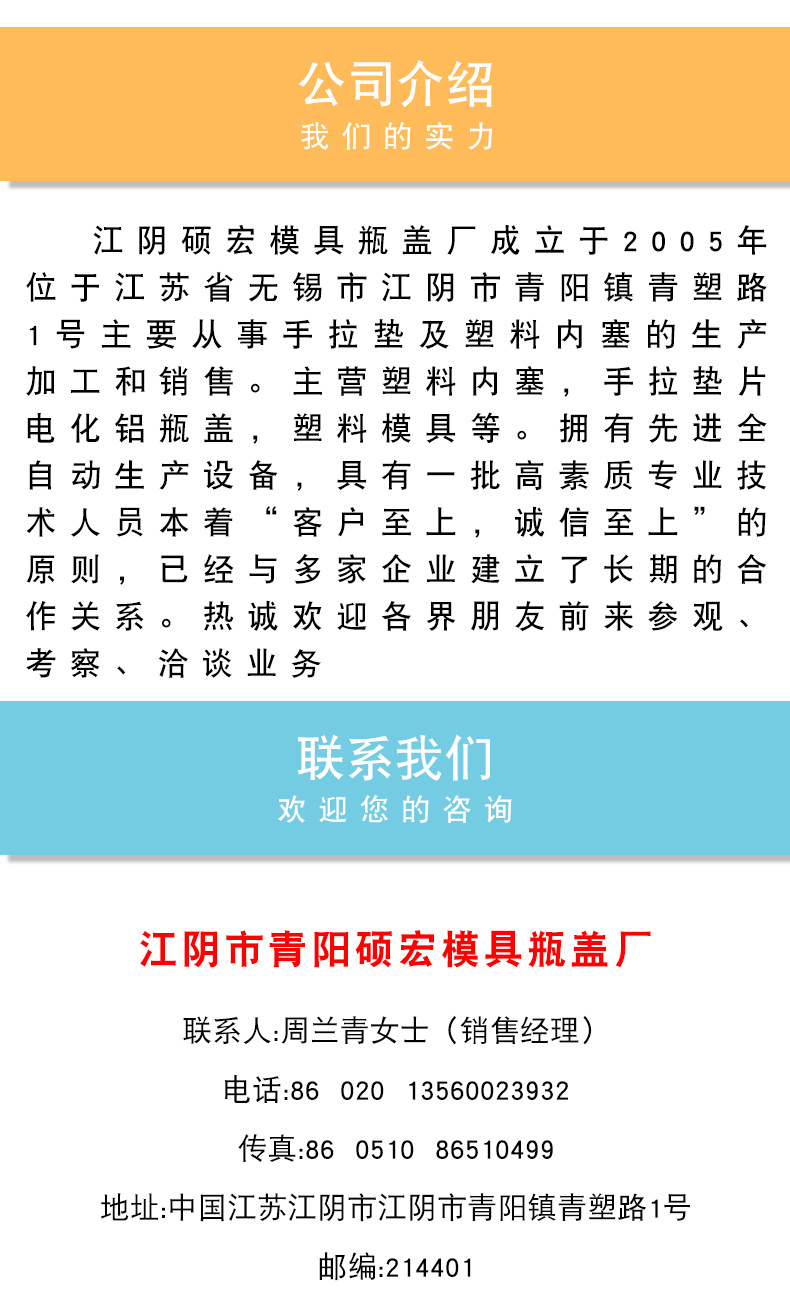 公司介绍
我们的实力

江阴硕宏模具瓶盖厂成立于2005年位于江苏省无锡市江阴市青阳镇青塑路1号主要从事手拉垫及塑料内塞的生产加工和销售。主营塑料内塞，手拉垫片电化铝瓶盖，塑料模具等。拥有先进全自动生产设备，具有一批高素质专业技术人员本着“客户至上，诚信至上”的原则，已经与多家企业建立了长期的合作关系。热诚欢迎各界朋友前来参观、考察、洽谈业务

联系我们
欢迎您的咨询

江阴市青阳硕宏模具瓶盖厂

联系人:周兰青女士（销售经理）

电话:86 020 13560023932

传真:86 0510 86510499

地址:中国江苏江阴市江阴市青阳镇青塑路1号

邮编:214401